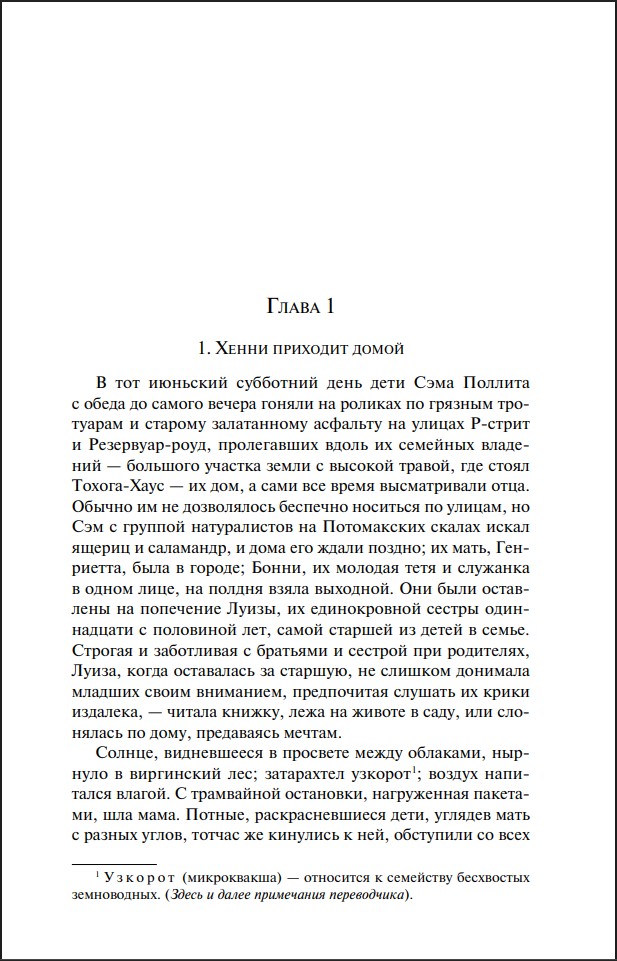 Глава 1

1. Хенни приходит домой

В тот июньский субботний день дети Сэма Поллита с обеда до самого вечера гоняли на роликах по грязным тротуарам и старому залатанному асфальту на улицах Р-стрит и Резервуар-роуд, пролегавших вдоль их семейных владений — большого участка земли с высокой травой, где стоял Тохога-Хаус — их дом, а сами все время высматривали отца. Обычно им не дозволялось беспечно носиться по улицам, но Сэм с группой натуралистов на Потомакских скалах искал ящериц и саламандр, и дома его ждали поздно; их мать, Генриетта, была в городе; Бонни, их молодая тетя и служанка в одном лице, на полдня взяла выходной. Они были оставлены на попечение Луизы, их единокровной сестры одиннадцати с половиной лет, самой старшей из детей в семье. Строгая и заботливая с братьями и сестрой при родителях, Луиза, когда оставалась за старшую, не слишком донимала младших своим вниманием, предпочитая слушать их крики издалека, — читала книжку, лежа на животе в саду, или слонялась по дому, предаваясь мечтам.

Солнце, видневшееся в просвете между облаками, нырнуло в виргинский лес; затарахтел узкорот$^1$; воздух напитался влагой. С трамвайной остановки, нагруженная пакетами, шла мама. Потные, раскрасневшиеся дети, углядев мать с разных углов, тотчас же кинулись к ней, обступили со всех

$^1$ Узкорот (микроквакша) — относится к семейству бесхвостых земноводных. (Здесь и далее примечания переводчика).